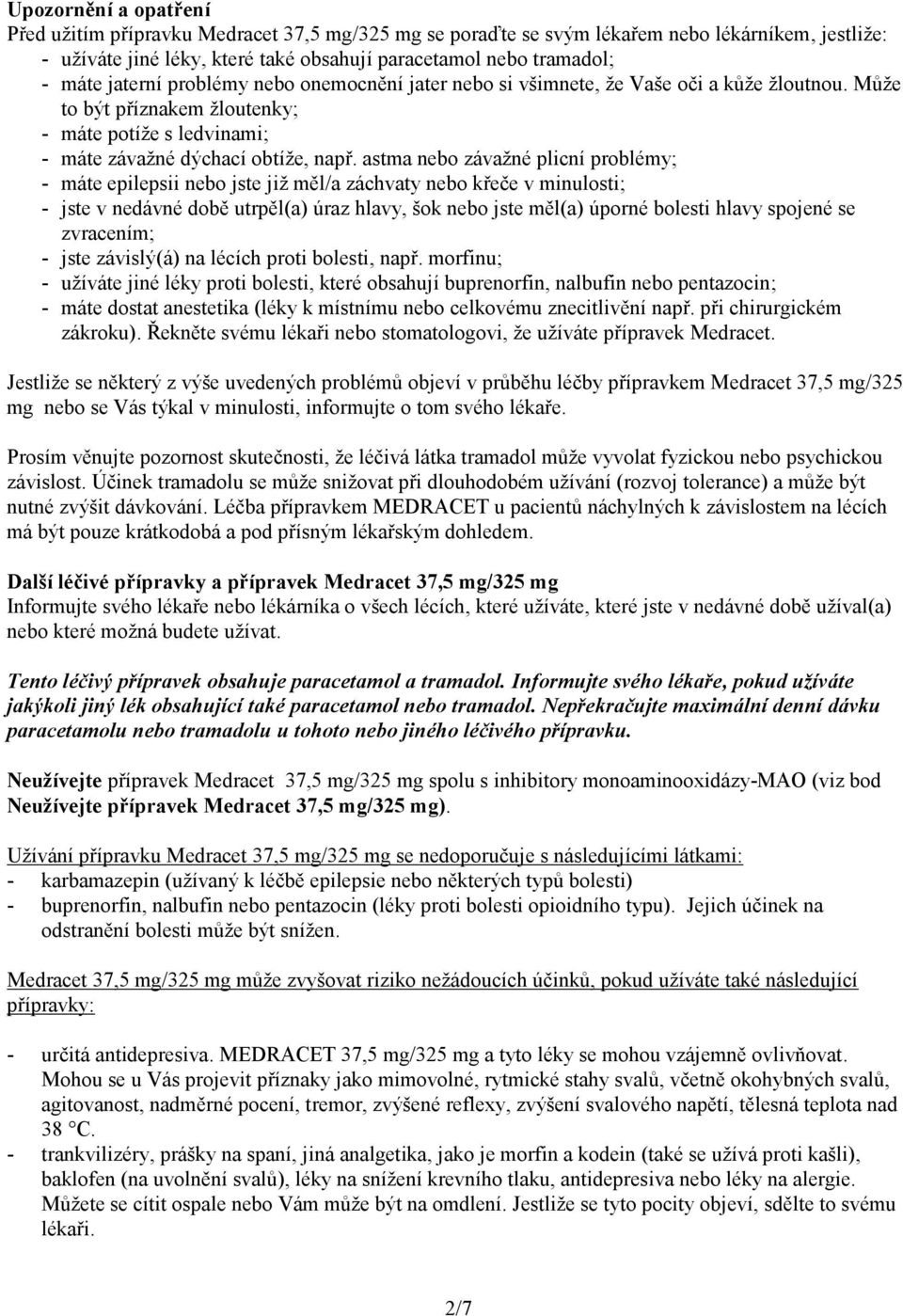 Upozornění a opatření
Před užitím přípravku Medracet 37,5 mg/325 mg se poraďte se svým lékařem nebo lékárníkem, jestliže:
- užíváte jiné léky, které také obsahují paracetamol nebo tramadol;
- máte jaterní problémy nebo onemocnění jater nebo si všimnete, že Vaše oči a kůže žloutnou. Může to být příznakem žloutenky;
- máte potíže s ledvinami;
- máte závažné dýchací obtíže, např. astma nebo závažné plicní problémy;
- máte epilepsii nebo jste již měl/a záchvaty nebo křeče v minulosti;
- jste v nedávné době utrpěl(a) úraz hlavy, šok nebo jste měl(a) úporné bolesti hlavy spojené se zvracením;
- jste závislý(á) na lécích proti bolesti, např. morfinu;
- užíváte jiné léky proti bolesti, které obsahují buprenorfin, nalbufin nebo pentazocin;
- máte dostat anestetika (léky k místnímu nebo celkovému znecitlivění např. při chirurgickém zákroku). Řekněte svému lékaři nebo stomatologovi, že užíváte přípravek Medracet.

Jestliže se některý z výše uvedených problémů objeví v průběhu léčby přípravkem Medracet 37,5 mg/325 mg nebo se Vás týkal v minulosti, informujte o tom svého lékaře.

Prosím věnujte pozornost skutečnosti, že léčivá látka tramadol může vyvolat fyzickou nebo psychickou závislost. Účinek tramadolu se může snižovat při dlouhodobém užívání (rozvoj tolerance) a může být nutné zvýšit dávkování. Léčba přípravkem MEDRACET u pacientů náchylných k závislostem na lécích má být pouze krátkodobá a pod přísným lékařským dohledem.

Další léčivé přípravky a přípravek Medracet 37,5 mg/325 mg
Informujte svého lékaře nebo lékárníka o všech lécích, které užíváte, které jste v nedávné době užíval(a) nebo které možná budete užívat.

Tento léčivý přípravek obsahuje paracetamol a tramadol. Informujte svého lékaře, pokud užíváte jakýkoli jiný lék obsahující také paracetamol nebo tramadol. Nepřekračujte maximální denní dávku paracetamolu nebo tramadolu u tohoto nebo jiného léčivého přípravku.

Neužívejte přípravek Medracet 37,5 mg/325 mg spolu s inhibitory monoaminooxidázy-MAO (viz bod Neužívejte přípravek Medracet 37,5 mg/325 mg).

Užívání přípravku Medracet 37,5 mg/325 mg se nedoporučuje s následujícími látkami:
- karbamazepin (užívaný k léčbě epilepsie nebo některých typů bolesti)
- buprenorfin, nalbufin nebo pentazocin (léky proti bolesti opioidního typu). Jejich účinek na odstranění bolesti může být snížen.

Medracet 37,5 mg/325 mg může zvyšovat riziko nežádoucích účinků, pokud užíváte také následující přípravky:

- určitá antidepresiva. MEDRACET 37,5 mg/325 mg a tyto léky se mohou vzájemně ovlivňovat. Mohou se u Vás projevit příznaky jako mimovolné, rytmické stahy svalů, včetně okohybných svalů, agitovanost, nadměrné pocení, tremor, zvýšené reflexy, zvýšení svalového napětí, tělesná teplota nad 38 °C.
- trankvilizéry, prášky na spaní, jiná analgetika, jako je morfin a kodein (také se užívá proti kašli), baklofen (na uvolnění svalů), léky na snížení krevního tlaku, antidepresiva nebo léky na alergie. Můžete se cítit ospale nebo Vám může být na omdlení. Jestliže se tyto pocity objeví, sdělte to svému lékaři.

2/7